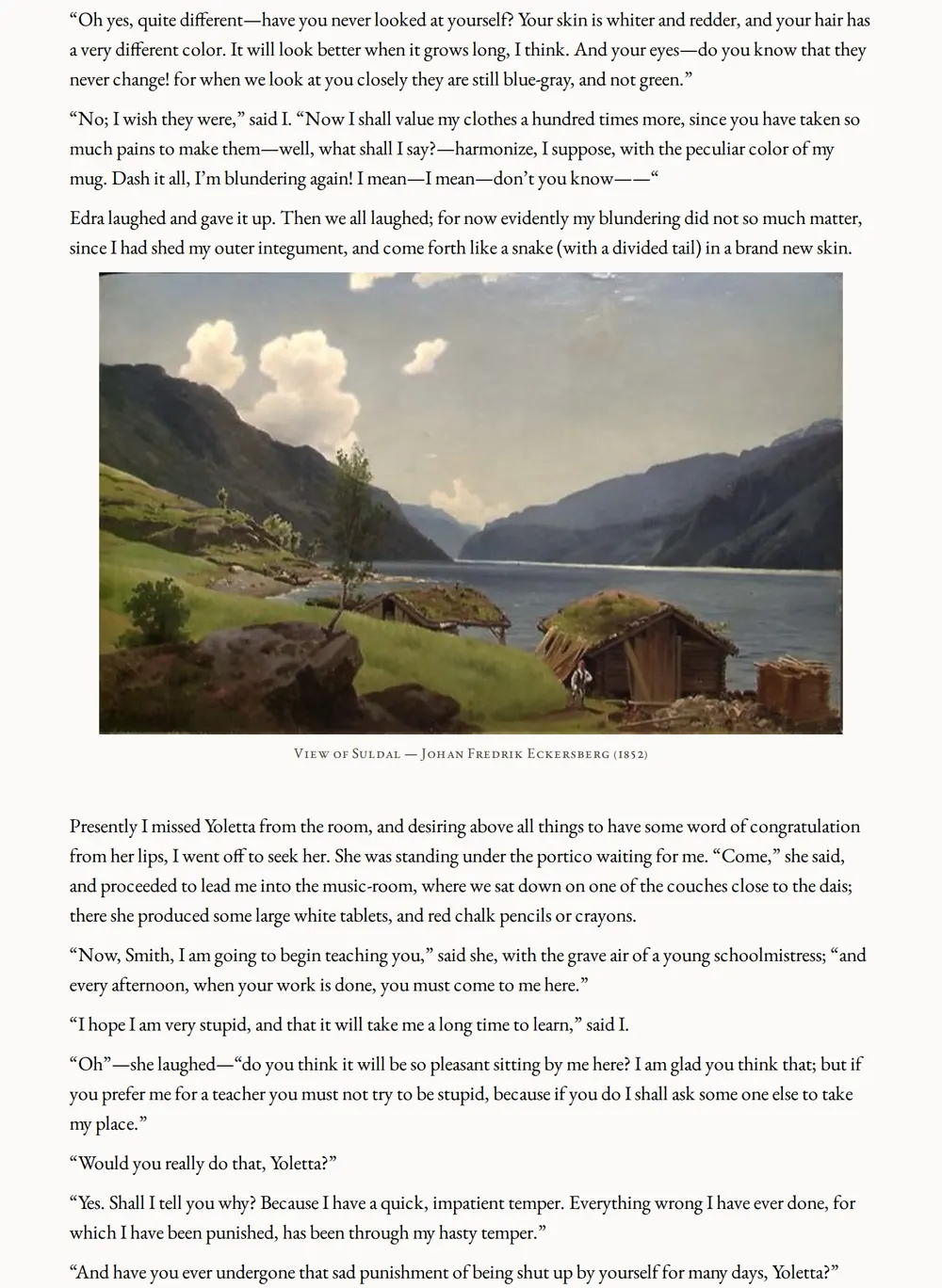 “Oh yes, quite different—have you never looked at yourself? Your skin is whiter and redder, and your hair has a very different color. It will look better when it grows long, I think. And your eyes—do you know that they never change! for when we look at you closely they are still blue-gray, and not green.”

“No; I wish they were,” said I. “Now I shall value my clothes a hundred times more, since you have taken so much pains to make them—well, what shall I say?—harmonize, I suppose, with the peculiar color of my mug. Dash it all, I’m blundering again! I mean—I mean—don’t you know——“

Edra laughed and gave it up. Then we all laughed; for now evidently my blundering did not so much matter, since I had shed my outer integument, and come forth like a snake (with a divided tail) in a brand new skin.

View of Suldal — Johan Fredrik Eckersberg (1852)

Presently I missed Yoletta from the room, and desiring above all things to have some word of congratulation from her lips, I went off to seek her. She was standing under the portico waiting for me. “Come,” she said, and proceeded to lead me into the music-room, where we sat down on one of the couches close to the dais; there she produced some large white tablets, and red chalk pencils or crayons.

“Now, Smith, I am going to begin teaching you,” said she, with the grave air of a young schoolmistress; “and every afternoon, when your work is done, you must come to me here.”

“I hope I am very stupid, and that it will take me a long time to learn,” said I.

“Oh”—she laughed—“do you think it will be so pleasant sitting by me here? I am glad you think that; but if you prefer me for a teacher you must not try to be stupid, because if you do I shall ask some one else to take my place.”

“Would you really do that, Yoletta?”

“Yes. Shall I tell you why? Because I have a quick, impatient temper. Everything wrong I have ever done, for which I have been punished, has been through my hasty temper.”

“And have you ever undergone that sad punishment of being shut up by yourself for many days, Yoletta?”